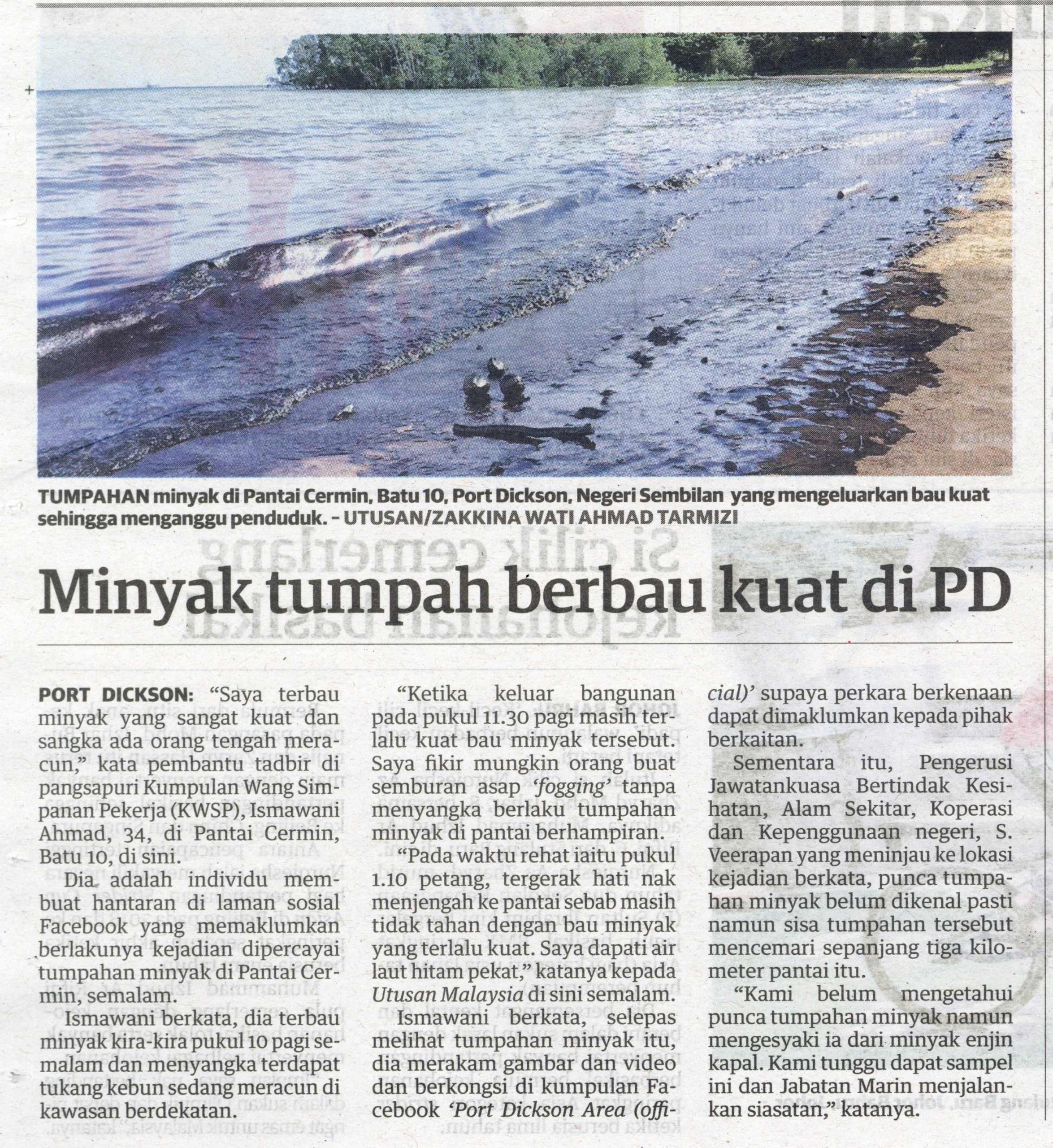 TUMPAHAN minyak di Pantai Cermin, Batu 10, Port Dickson, Negeri Sembilan yang mengeluarkan bau kuat sehingga menganggu penduduk. – UTUSAN/ZAKKINA WATI AHMAD TARMIZI

Minyak tumpah berbau kuat di PD

PORT DICKSON: "Saya terbau minyak yang sangat kuat dan sangka ada orang tengah meracun," kata pembantu tadbir di pangsapuri Kumpulan Wang Simpanan Pekerja (KWSP), Ismawani Ahmad, 34, di Pantai Cermin, Batu 10, di sini.

Dia adalah individu membuat hantaran di laman sosial Facebook yang memaklumkan berlakunya kejadian dipercayai tumpahan minyak di Pantai Cermin, semalam.

Ismawani berkata, dia terbau minyak kira-kira pukul 10 pagi semalam dan menyangka terdapat tukang kebun sedang meracun di kawasan berdekatan.

"Ketika keluar bangunan pada pukul 11.30 pagi masih terlalu kuat bau minyak tersebut. Saya fikir mungkin orang buat semburan asap 'fogging' tanpa menyangka berlaku tumpahan minyak di pantai berhampiran.

"Pada waktu rehat iaitu pukul 1.10 petang, tergerak hati nak menjengah ke pantai sebab masih tidak tahan dengan bau minyak yang terlalu kuat. Saya dapati air laut hitam pekat," katanya kepada Utusan Malaysia di sini semalam.

Ismawani berkata, selepas melihat tumpahan minyak itu, dia merakam gambar dan video dan berkongsi di kumpulan Facebook 'Port Dickson Area (official)' supaya perkara berkenaan dapat dimaklumkan kepada pihak berkaitan.

Sementara itu, Pengerusi Jawatankuasa Bertindak Kesihatan, Alam Sekitar, Koperasi dan Kepenggunaan negeri, S. Veerapan yang meninjau ke lokasi kejadian berkata, punca tumpahan minyak belum dikenal pasti namun sisa tumpahan tersebut mencemari sepanjang tiga kilometer pantai itu.

"Kami belum mengetahui punca tumpahan minyak namun mengesyaki ia dari minyak enjin kapal. Kami tunggu dapat sampel ini dan Jabatan Marin menjalankan siasatan," katanya.